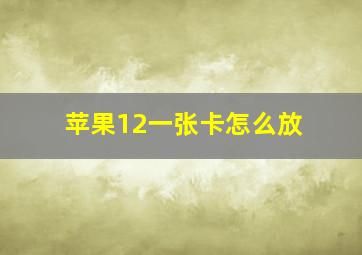 苹果12一张卡怎么放